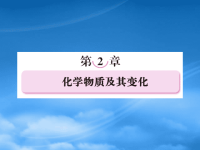 第 2 章

化学物质及其变化